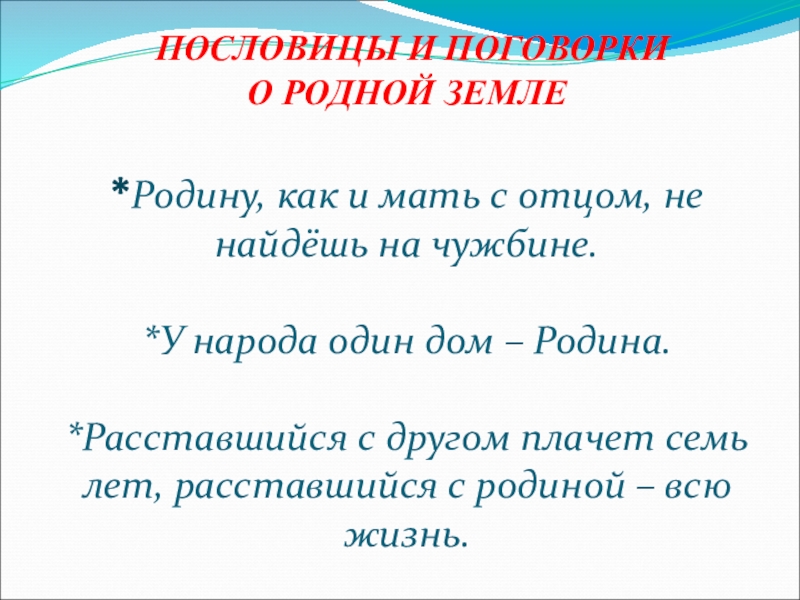 ПОСЛОВИЦЫ И ПОГОВОРКИ
О РОДНОЙ ЗЕМЛЕ

*Родину, как и мать с отцом, не найдёшь на чужбине.

*У народа один дом – Родина.

*Расставшийся с другом плачет семь лет, расставшийся с родиной – всю жизнь.